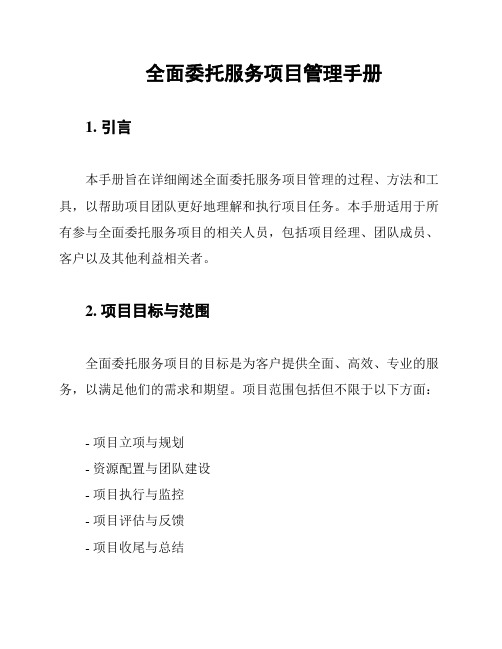 全面委托服务项目管理手册

1. 引言

本手册旨在详细阐述全面委托服务项目管理的过程、方法和工具，以帮助项目团队更好地理解和执行项目任务。本手册适用于所有参与全面委托服务项目的相关人员，包括项目经理、团队成员、客户以及其他利益相关者。

2. 项目目标与范围

全面委托服务项目的目标是为客户提供全面、高效、专业的服务，以满足他们的需求和期望。项目范围包括但不限于以下方面：

- 项目立项与规划
- 资源配置与团队建设
- 项目执行与监控
- 项目评估与反馈
- 项目收尾与总结